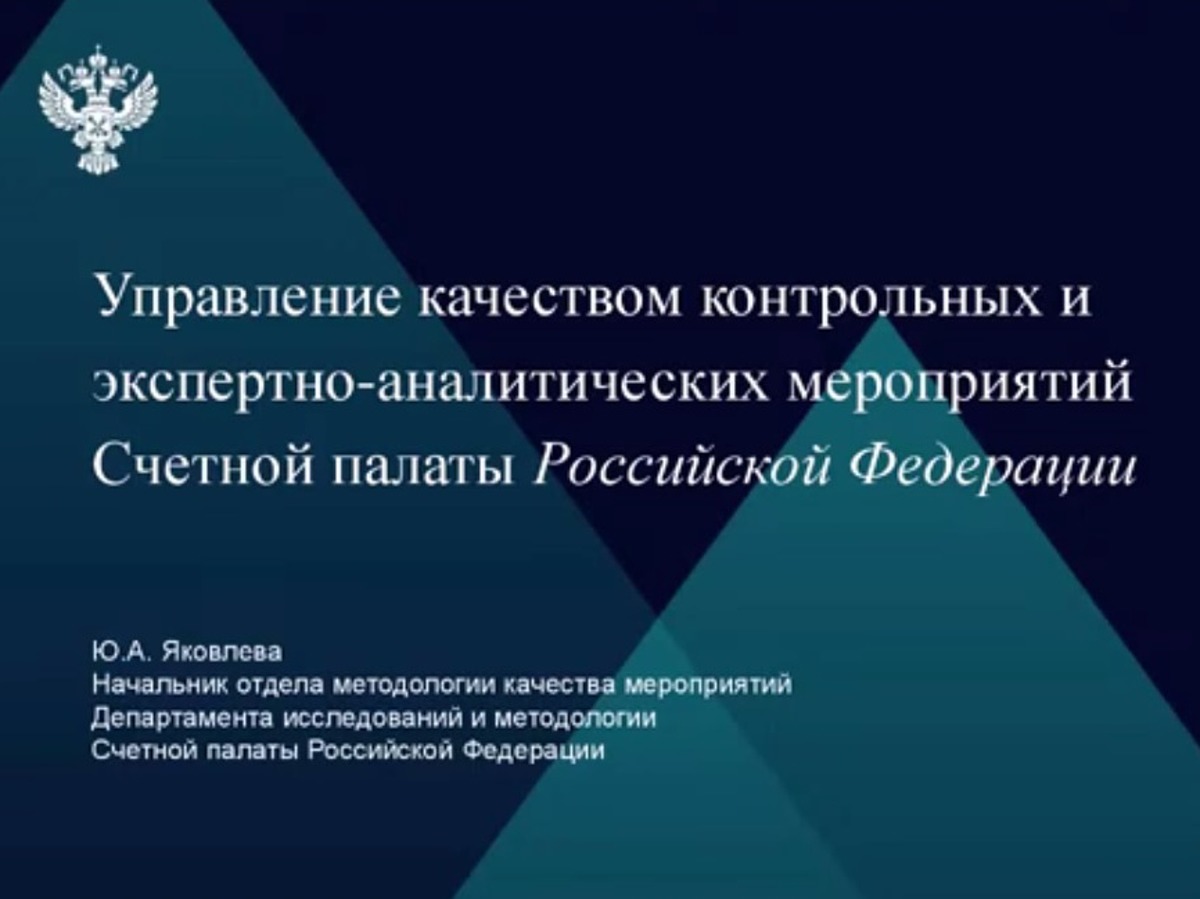 Управление качеством контрольных и экспертно-аналитических мероприятий Счетной палаты Российской Федерации

Ю.А. Яковлева
Начальник отдела методологии качества мероприятий
Департамента исследований и методологии
Счетной палаты Российской Федерации